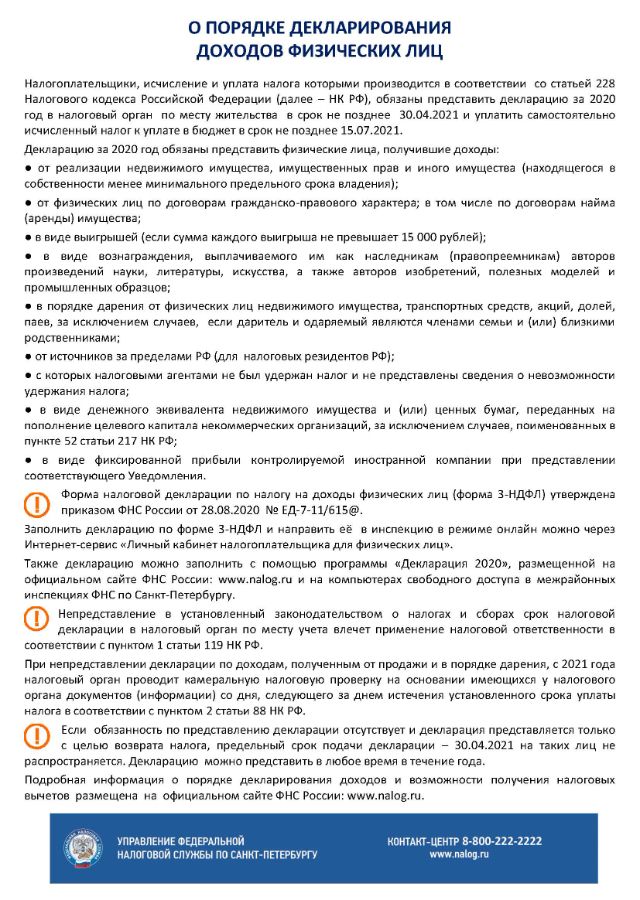 О ПОРЯДКЕ ДЕКЛАРИРОВАНИЯ
ДОХОДОВ ФИЗИЧЕСКИХ ЛИЦ

Налогоплательщики, исчисление и уплата налога которыми производится в соответствии со статьей 228 Налогового кодекса Российской Федерации (далее – НК РФ), обязаны представить декларацию за 2020 год в налоговый орган по месту жительства в срок не позднее 30.04.2021 и уплатить самостоятельно исчисленный налог к уплате в бюджет в срок не позднее 15.07.2021.

Декларацию за 2020 год обязаны представить физические лица, получившие доходы:

● от реализации недвижимого имущества, имущественных прав и иного имущества (находящегося в собственности менее минимального предельного срока владения);

● от физических лиц по договорам гражданско-правового характера; в том числе по договорам найма (аренды) имущества;

● в виде выигрышей (если сумма каждого выигрыша не превышает 15 000 рублей);

● в виде вознаграждения, выплачиваемого им как наследникам (правопреемникам) авторов произведений науки, литературы, искусства, а также авторов изобретений, полезных моделей и промышленных образцов;

● в порядке дарения от физических лиц недвижимого имущества, транспортных средств, акций, долей, паев, за исключением случаев, если даритель и одаряемый являются членами семьи и (или) близкими родственниками;

● от источников за пределами РФ (для налоговых резидентов РФ);

● с которых налоговыми агентами не был удержан налог и не представлены сведения о невозможности удержания налога;

● в виде денежного эквивалента недвижимого имущества и (или) ценных бумаг, переданных на пополнение целевого капитала некоммерческих организаций, за исключением случаев, поименованных в пункте 52 статьи 217 НК РФ;

● в виде фиксированной прибыли контролируемой иностранной компании при представлении соответствующего Уведомления.

Форма налоговой декларации по налогу на доходы физических лиц (форма 3-НДФЛ) утверждена приказом ФНС России от 28.08.2020 № ЕД-7-11/615@.

Заполнить декларацию по форме 3-НДФЛ и направить её в инспекцию в режиме онлайн можно через Интернет-сервис «Личный кабинет налогоплательщика для физических лиц».

Также декларацию можно заполнить с помощью программы «Декларация 2020», размещенной на официальном сайте ФНС России: www.nalog.ru и на компьютерах свободного доступа в межрайонных инспекциях ФНС по Санкт-Петербургу.

Непредставление в установленный законодательством о налогах и сборах срок налоговой декларации в налоговый орган по месту учета влечет применение налоговой ответственности в соответствии с пунктом 1 статьи 119 НК РФ.

При непредставлении декларации по доходам, полученным от продажи и в порядке дарения, с 2021 года налоговый орган проводит камеральную налоговую проверку на основании имеющихся у налогового органа документов (информации) со дня, следующего за днем истечения установленного срока уплаты налога в соответствии с пунктом 2 статьи 88 НК РФ.

Если обязанность по представлению декларации отсутствует и декларация представляется только с целью возврата налога, предельный срок подачи декларации – 30.04.2021 на таких лиц не распространяется. Декларацию можно представить в любое время в течение года.

Подробная информация о порядке декларирования доходов и возможности получения налоговых вычетов размещена на официальном сайте ФНС России: www.nalog.ru.

УПРАВЛЕНИЕ ФЕДЕРАЛЬНОЙ НАЛОГОВОЙ СЛУЖБЫ ПО САНКТ-ПЕТЕРБУРГУ

КОНТАКТ-ЦЕНТР 8-800-222-2222
www.nalog.ru